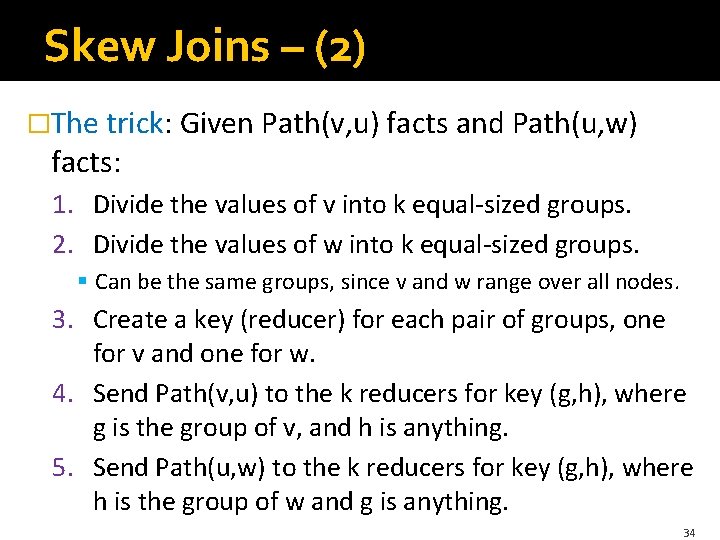 Skew Joins – (2)

□The trick: Given Path(v,u) facts and Path(u,w) facts:

1. Divide the values of v into k equal-sized groups.
2. Divide the values of w into k equal-sized groups.
   ▪ Can be the same groups, since v and w range over all nodes.
3. Create a key (reducer) for each pair of groups, one for v and one for w.
4. Send Path(v,u) to the k reducers for key (g,h), where g is the group of v, and h is anything.
5. Send Path(u,w) to the k reducers for key (g,h), where h is the group of w and g is anything.

34